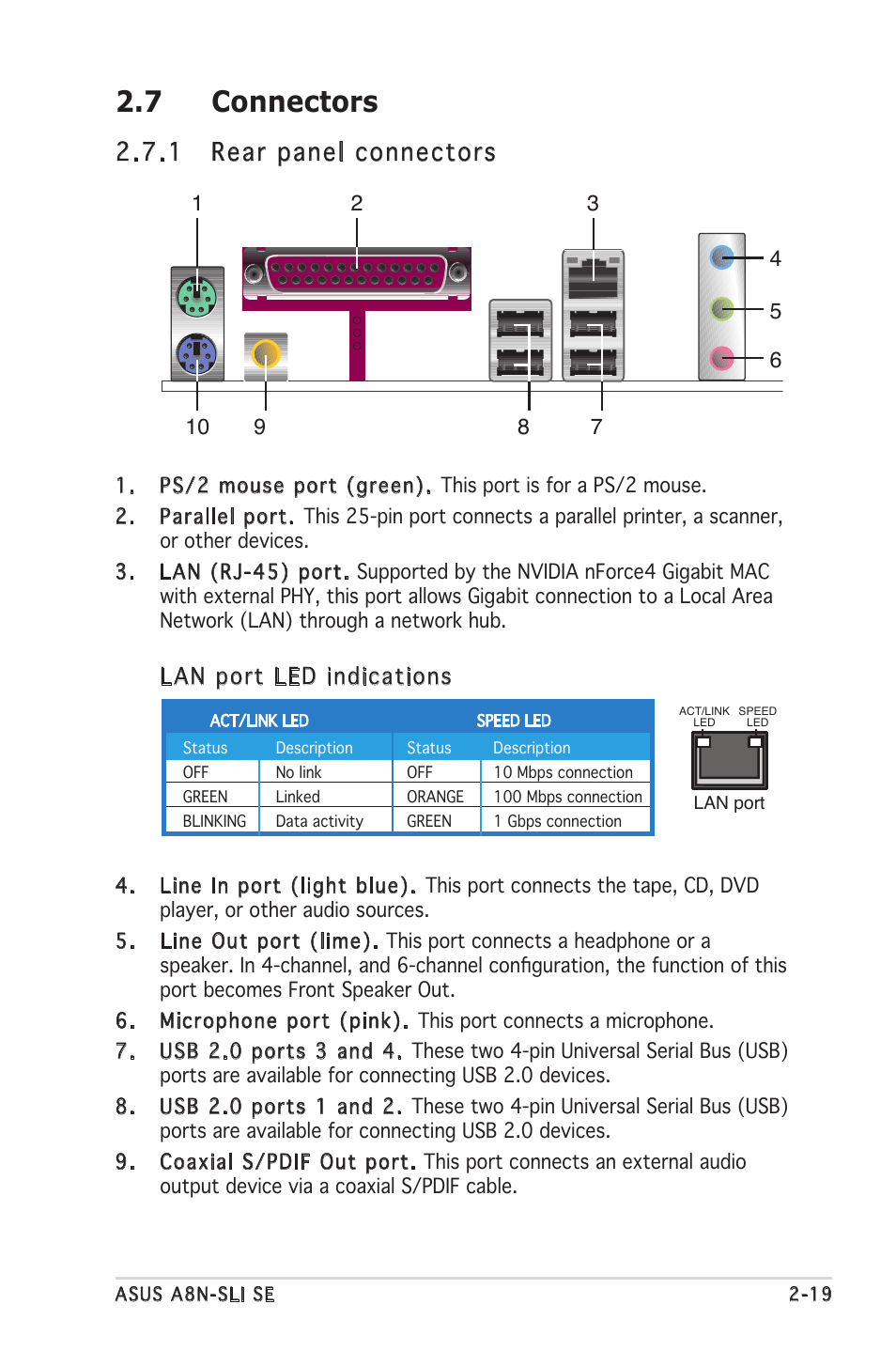 2.7 Connectors

2.7.1 Rear panel connectors

1 2 3 4 5 6 10 9 8 7

1. PS/2 mouse port (green). This port is for a PS/2 mouse.

2. Parallel port. This 25-pin port connects a parallel printer, a scanner, or other devices.

3. LAN (RJ-45) port. Supported by the NVIDIA nForce4 Gigabit MAC with external PHY, this port allows Gigabit connection to a Local Area Network (LAN) through a network hub.

LAN port LED indications

| ACT/LINK LED | | SPEED LED | |
|---|---|---|---|
| Status | Description | Status | Description |
| OFF | No link | OFF | 10 Mbps connection |
| GREEN | Linked | ORANGE | 100 Mbps connection |
| BLINKING | Data activity | GREEN | 1 Gbps connection |

ACT/LINK LED SPEED LED

LAN port

4. Line In port (light blue). This port connects the tape, CD, DVD player, or other audio sources.

5. Line Out port (lime). This port connects a headphone or a speaker. In 4-channel, and 6-channel configuration, the function of this port becomes Front Speaker Out.

6. Microphone port (pink). This port connects a microphone.

7. USB 2.0 ports 3 and 4. These two 4-pin Universal Serial Bus (USB) ports are available for connecting USB 2.0 devices.

8. USB 2.0 ports 1 and 2. These two 4-pin Universal Serial Bus (USB) ports are available for connecting USB 2.0 devices.

9. Coaxial S/PDIF Out port. This port connects an external audio output device via a coaxial S/PDIF cable.

ASUS A8N-SLI SE 2-19